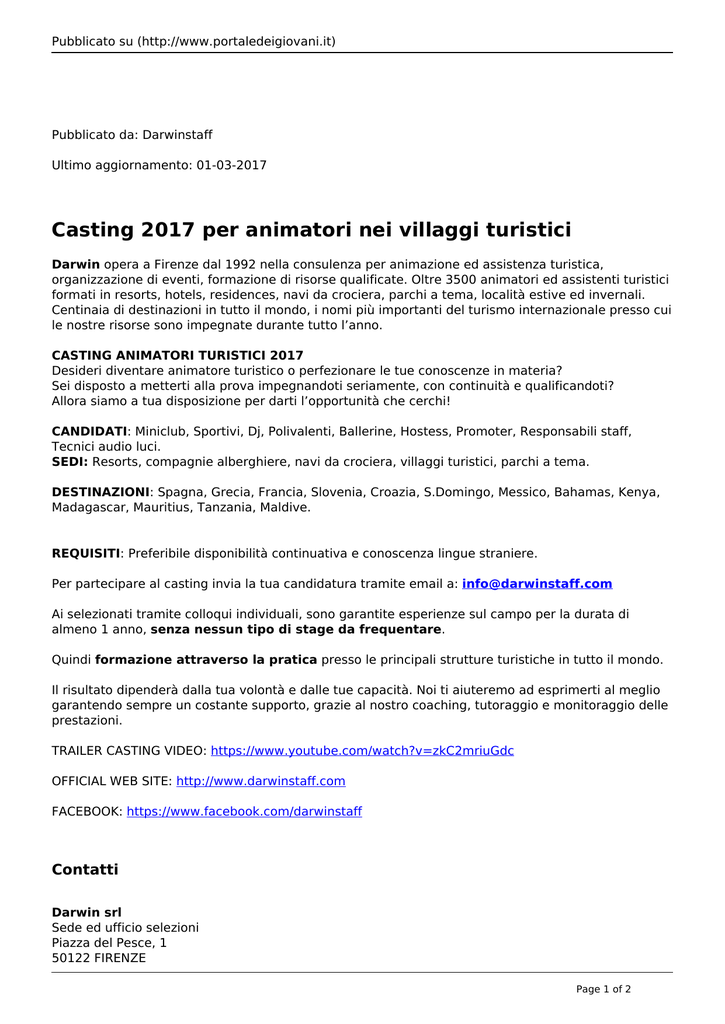 Pubblicato su (http://www.portaledeigiovani.it)

Pubblicato da: Darwinstaff

Ultimo aggiornamento: 01-03-2017

Casting 2017 per animatori nei villaggi turistici

Darwin opera a Firenze dal 1992 nella consulenza per animazione ed assistenza turistica, organizzazione di eventi, formazione di risorse qualificate. Oltre 3500 animatori ed assistenti turistici formati in resorts, hotels, residences, navi da crociera, parchi a tema, località estive ed invernali. Centinaia di destinazioni in tutto il mondo, i nomi più importanti del turismo internazionale presso cui le nostre risorse sono impegnate durante tutto l'anno.

CASTING ANIMATORI TURISTICI 2017
Desideri diventare animatore turistico o perfezionare le tue conoscenze in materia?
Sei disposto a metterti alla prova impegnandoti seriamente, con continuità e qualificandoti?
Allora siamo a tua disposizione per darti l'opportunità che cerchi!

CANDIDATI: Miniclub, Sportivi, Dj, Polivalenti, Ballerine, Hostess, Promoter, Responsabili staff, Tecnici audio luci.
SEDI: Resorts, compagnie alberghiere, navi da crociera, villaggi turistici, parchi a tema.

DESTINAZIONI: Spagna, Grecia, Francia, Slovenia, Croazia, S.Domingo, Messico, Bahamas, Kenya, Madagascar, Mauritius, Tanzania, Maldive.

REQUISITI: Preferibile disponibilità continuativa e conoscenza lingue straniere.

Per partecipare al casting invia la tua candidatura tramite email a: info@darwinstaff.com

Ai selezionati tramite colloqui individuali, sono garantite esperienze sul campo per la durata di almeno 1 anno, senza nessun tipo di stage da frequentare.

Quindi formazione attraverso la pratica presso le principali strutture turistiche in tutto il mondo.

Il risultato dipenderà dalla tua volontà e dalle tue capacità. Noi ti aiuteremo ad esprimerti al meglio garantendo sempre un costante supporto, grazie al nostro coaching, tutoraggio e monitoraggio delle prestazioni.

TRAILER CASTING VIDEO: https://www.youtube.com/watch?v=zkC2mriuGdc

OFFICIAL WEB SITE: http://www.darwinstaff.com

FACEBOOK: https://www.facebook.com/darwinstaff

Contatti

Darwin srl
Sede ed ufficio selezioni
Piazza del Pesce, 1
50122 FIRENZE

Page 1 of 2